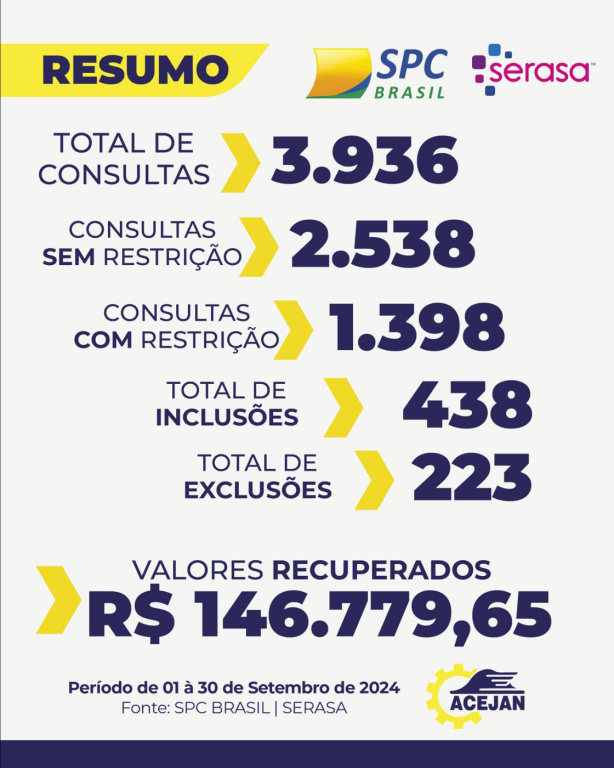 RESUMO

SPC BRASIL

serasa

TOTAL DE CONSULTAS 3.936

CONSULTAS SEM RESTRIÇÃO 2.538

CONSULTAS COM RESTRIÇÃO 1.398

TOTAL DE INCLUSÕES 438

TOTAL DE EXCLUSÕES 223

VALORES RECUPERADOS
R$ 146.779,65

Período de 01 à 30 de Setembro de 2024
Fonte: SPC BRASIL | SERASA

ACEJAN